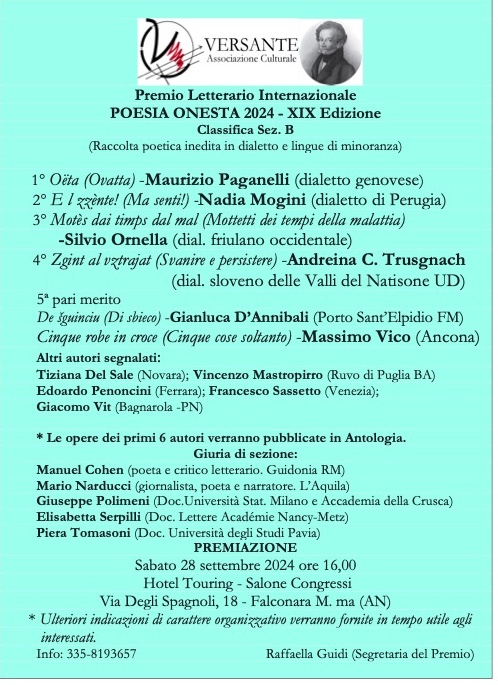 VERSANTE
Associazione Culturale

Premio Letterario Internazionale
POESIA ONESTA 2024 - XIX Edizione
Classifica Sez. B
(Raccolta poetica inedita in dialetto e lingue di minoranza)

1° Oëta (Ovatta) -Maurizio Paganelli (dialetto genovese)
2° E l zzènte! (Ma senti!) -Nadia Mogini (dialetto di Perugia)
3° Motès dai timps dal mal (Mottetti dei tempi della malattia) -Silvio Ornella (dial. friulano occidentale)
4° Zgint al vztrajat (Svanire e persistere) -Andreina C. Trusgnach (dial. sloveno delle Valli del Natisone UD)

5ª pari merito
De šguinciu (Di sbieco) -Gianluca D'Annibali (Porto Sant'Elpidio FM)
Cinque robe in croce (Cinque cose soltanto) -Massimo Vico (Ancona)

Altri autori segnalati:
Tiziana Del Sale (Novara); Vincenzo Mastropirro (Ruvo di Puglia BA)
Edoardo Penoncini (Ferrara); Francesco Sassetto (Venezia);
Giacomo Vit (Bagnarola -PN)

* Le opere dei primi 6 autori verranno pubblicate in Antologia.
Giuria di sezione:
Manuel Cohen (poeta e critico letterario. Guidonia RM)
Mario Narducci (giornalista, poeta e narratore. L'Aquila)
Giuseppe Polimeni (Doc.Università Stat. Milano e Accademia della Crusca)
Elisabetta Serpilli (Doc. Lettere Académie Nancy-Metz)
Piera Tomasoni (Doc. Università degli Studi Pavia)
PREMIAZIONE
Sabato 28 settembre 2024 ore 16,00
Hotel Touring - Salone Congressi
Via Degli Spagnoli, 18 - Falconara M. ma (AN)
* Ulteriori indicazioni di carattere organizzativo verranno fornite in tempo utile agli interessati.
Info: 335-8193657 Raffaella Guidi (Segretaria del Premio)